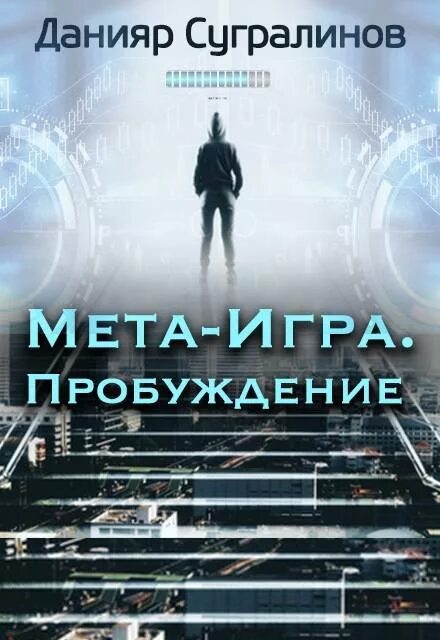 Данияр Сугралинов

Мета-Игра.
Пробуждение